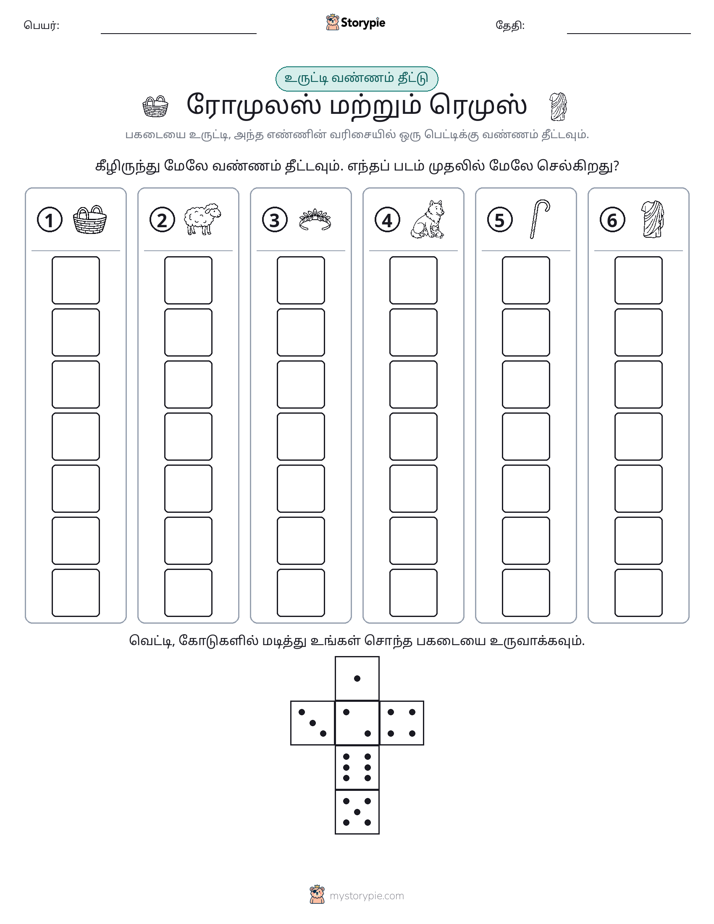 பெயர்: ____ Storypie தேதி: ____

உருட்டி வண்ணம் தீட்டு

ரோமுலஸ் மற்றும் ரெமுஸ்

பகடையை உருட்டி, அந்த எண்ணின் வரிசையில் ஒரு பெட்டிக்கு வண்ணம் தீட்டவும்.

கீழிருந்து மேலே வண்ணம் தீட்டவும். எந்தப் படம் முதலில் மேலே செல்கிறது?

1 2 3 4 5 6

வெட்டி, கோடுகளில் மடித்து உங்கள் சொந்த பகடையை உருவாக்கவும்.

mystorypie.com